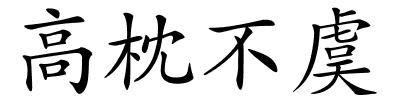 高枕不虞